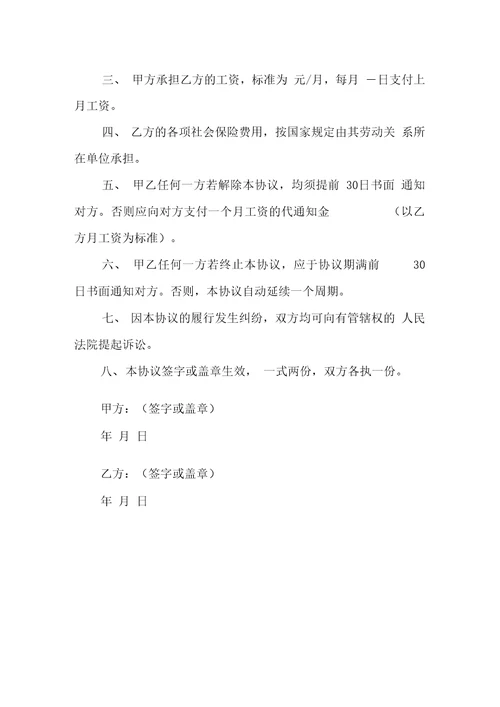 三、 甲方承担乙方的工资，标准为 元/月，每月 一日支付上月工资。

四、 乙方的各项社会保险费用，按国家规定由其劳动关 系所在单位承担。

五、 甲乙任何一方若解除本协议，均须提前 30日书面 通知对方。否则应向对方支付一个月工资的代通知金 （以乙方月工资为标准）。

六、 甲乙任何一方若终止本协议，应于协议期满前 30日书面通知对方。否则，本协议自动延续一个周期。

七、 因本协议的履行发生纠纷，双方均可向有管辖权的 人民法院提起诉讼。

八、本协议签字或盖章生效， 一式两份，双方各执一份。

甲方：（签字或盖章）

年 月 日

乙方：（签字或盖章）

年 月 日